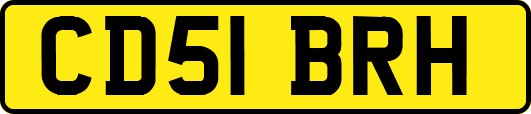 CD51 BRH